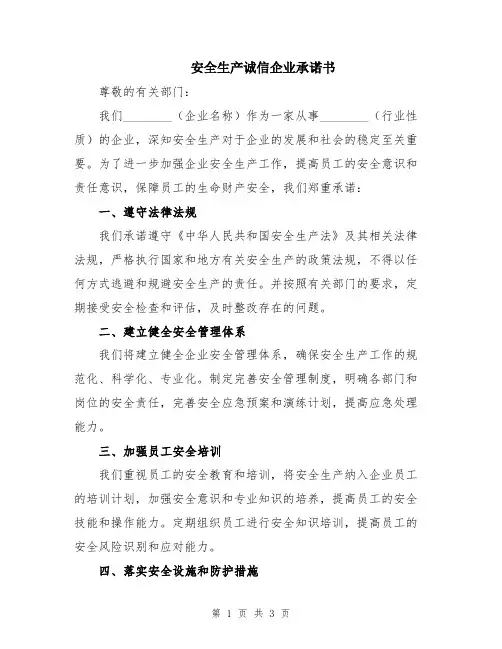 安全生产诚信企业承诺书

尊敬的有关部门：

我们________（企业名称）作为一家从事________（行业性质）的企业，深知安全生产对于企业的发展和社会的稳定至关重要。为了进一步加强企业安全生产工作，提高员工的安全意识和责任意识，保障员工的生命财产安全，我们郑重承诺：

一、遵守法律法规

我们承诺遵守《中华人民共和国安全生产法》及其相关法律法规，严格执行国家和地方有关安全生产的政策法规，不得以任何方式逃避和规避安全生产的责任。并按照有关部门的要求，定期接受安全检查和评估，及时整改存在的问题。

二、建立健全安全管理体系

我们将建立健全企业安全管理体系，确保安全生产工作的规范化、科学化、专业化。制定完善安全管理制度，明确各部门和岗位的安全责任，完善安全应急预案和演练计划，提高应急处理能力。

三、加强员工安全培训

我们重视员工的安全教育和培训，将安全生产纳入企业员工的培训计划，加强安全意识和专业知识的培养，提高员工的安全技能和操作能力。定期组织员工进行安全知识培训，提高员工的安全风险识别和应对能力。

四、落实安全设施和防护措施

第 1 页 共 3 页